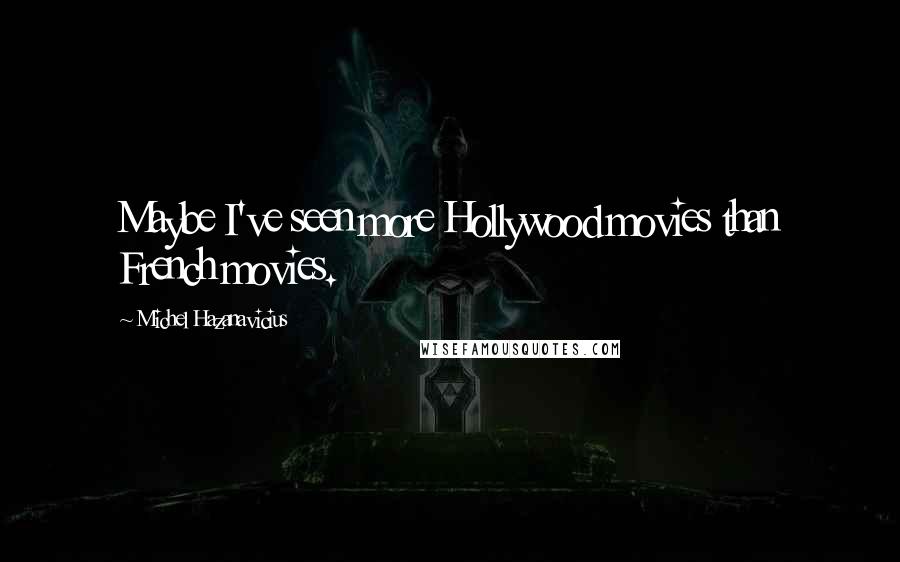 Maybe I've seen more Hollywood movies than French movies.

~ Michel Hazanavicius

WISEFAMOUSQUOTES.COM